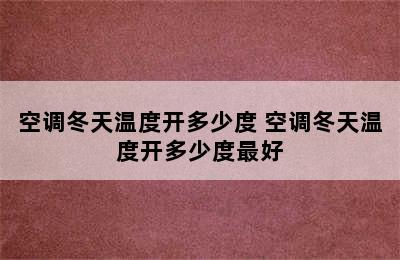 空调冬天温度开多少度 空调冬天温度开多少度最好